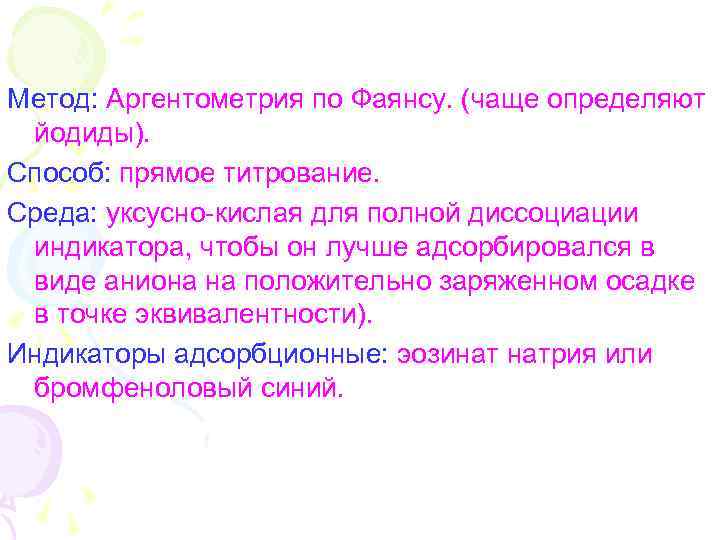 Метод: Аргентометрия по Фаянсу. (чаще определяют йодиды).

Способ: прямое титрование.

Среда: уксусно-кислая для полной диссоциации индикатора, чтобы он лучше адсорбировался в виде аниона на положительно заряженном осадке в точке эквивалентности).

Индикаторы адсорбционные: эозинат натрия или бромфеноловый синий.